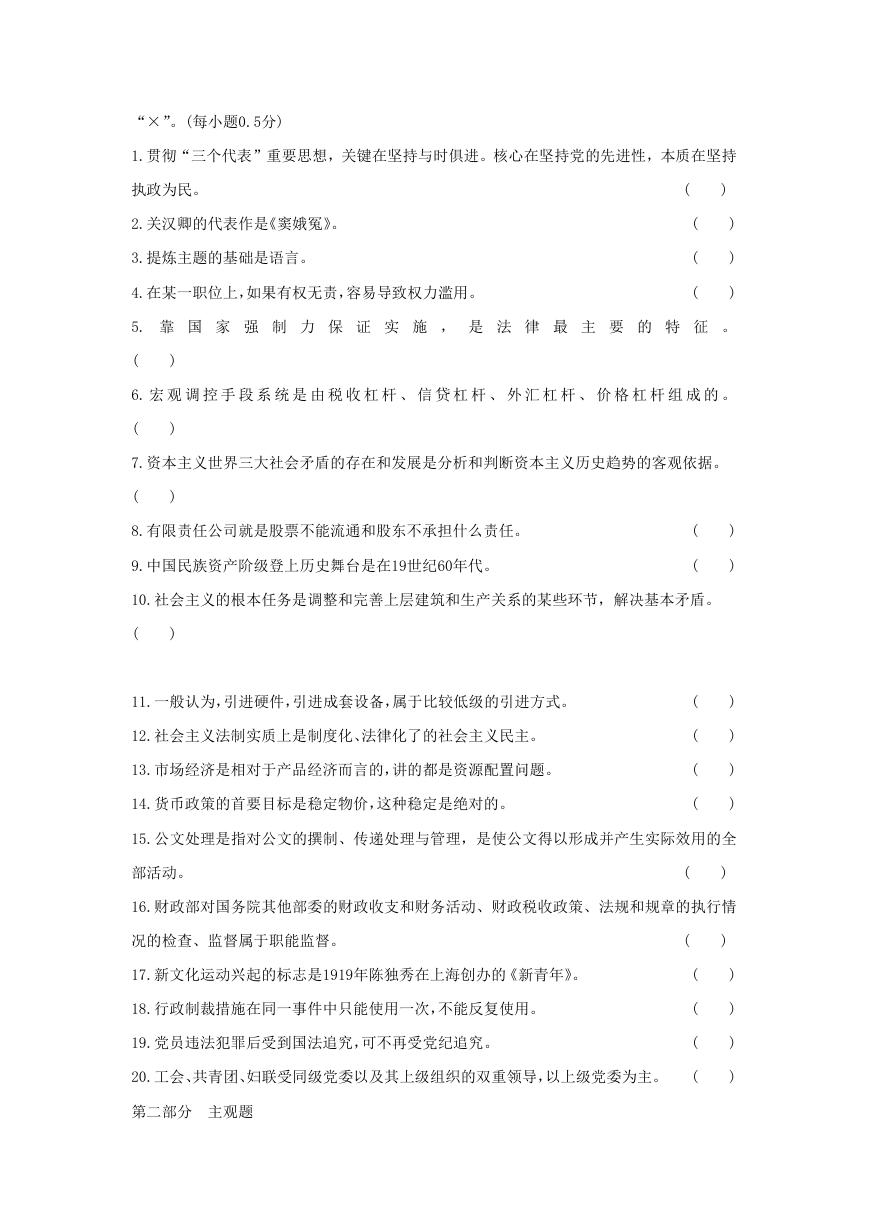 “×”。(每小题0.5分)

1.贯彻“三个代表”重要思想，关键在坚持与时俱进。核心在坚持党的先进性，本质在坚持执政为民。 ( )

2.关汉卿的代表作是《窦娥冤》。 ( )

3.提炼主题的基础是语言。 ( )

4.在某一职位上,如果有权无责,容易导致权力滥用。 ( )

5. 靠国家强制力保证实施， 是法律最主要的特征。 ( )

6.宏观调控手段系统是由税收杠杆、信贷杠杆、外汇杠杆、价格杠杆组成的。 ( )

7.资本主义世界三大社会矛盾的存在和发展是分析和判断资本主义历史趋势的客观依据。 ( )

8.有限责任公司就是股票不能流通和股东不承担什么责任。 ( )

9.中国民族资产阶级登上历史舞台是在19世纪60年代。 ( )

10.社会主义的根本任务是调整和完善上层建筑和生产关系的某些环节，解决基本矛盾。 ( )

11.一般认为,引进硬件,引进成套设备,属于比较低级的引进方式。 ( )

12.社会主义法制实质上是制度化、法律化了的社会主义民主。 ( )

13.市场经济是相对于产品经济而言的,讲的都是资源配置问题。 ( )

14.货币政策的首要目标是稳定物价,这种稳定是绝对的。 ( )

15.公文处理是指对公文的撰制、传递处理与管理，是使公文得以形成并产生实际效用的全部活动。 ( )

16.财政部对国务院其他部委的财政收支和财务活动、财政税收政策、法规和规章的执行情况的检查、监督属于职能监督。 ( )

17.新文化运动兴起的标志是1919年陈独秀在上海创办的《新青年》。 ( )

18.行政制裁措施在同一事件中只能使用一次,不能反复使用。 ( )

19.党员违法犯罪后受到国法追究,可不再受党纪追究。 ( )

20.工会、共青团、妇联受同级党委以及其上级组织的双重领导,以上级党委为主。 ( )

第二部分 主观题